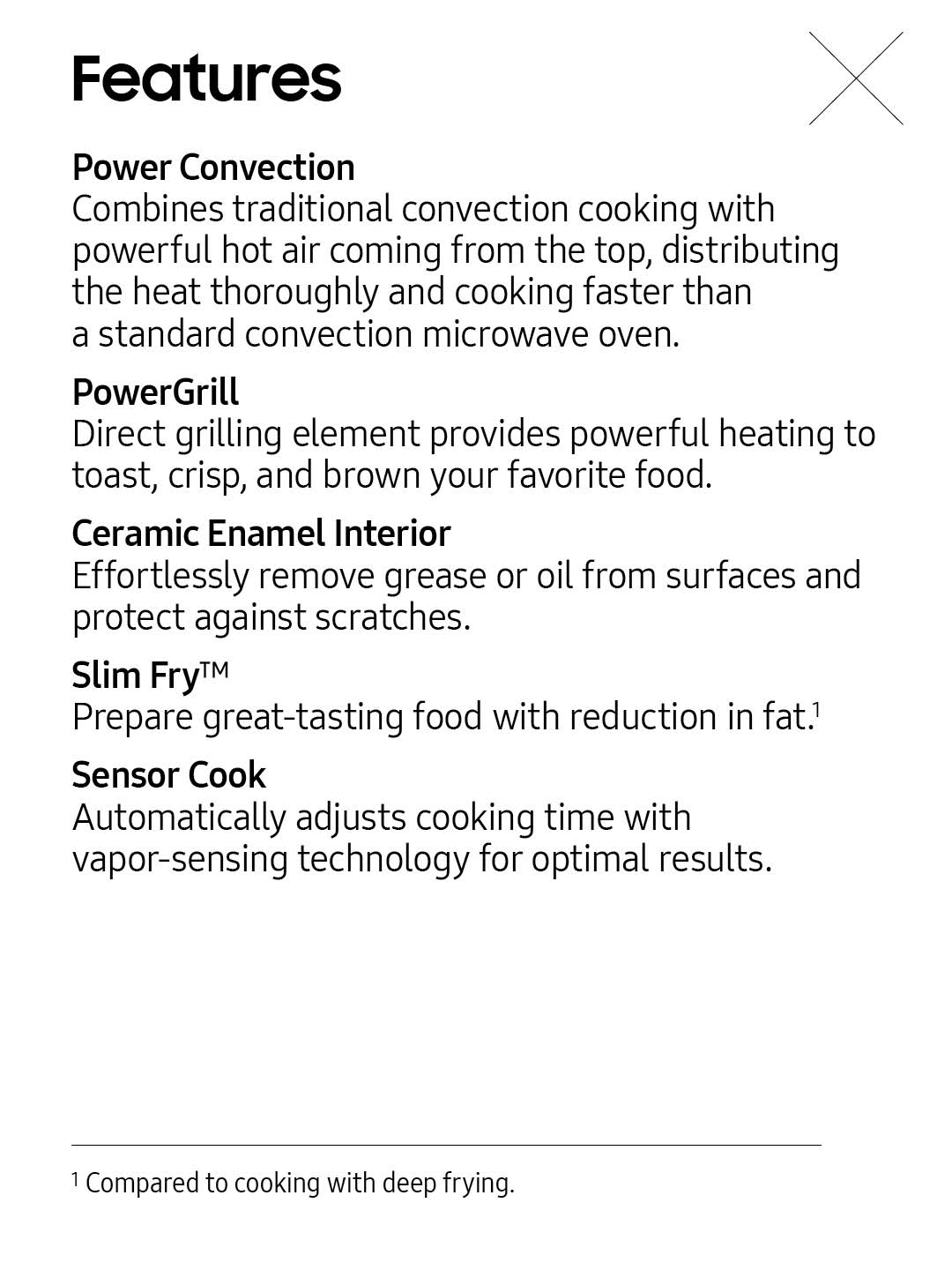 Features

Power Convection
Combines traditional convection cooking with powerful hot air coming from the top, distributing the heat thoroughly and cooking faster than a standard convection microwave oven.

PowerGrill
Direct grilling element provides powerful heating to toast, crisp, and brown your favorite food.

Ceramic Enamel Interior
Effortlessly remove grease or oil from surfaces and protect against scratches.

Slim Fry™
Prepare great-tasting food with reduction in fat.$^1$

Sensor Cook
Automatically adjusts cooking time with vapor-sensing technology for optimal results.

$^1$ Compared to cooking with deep frying.